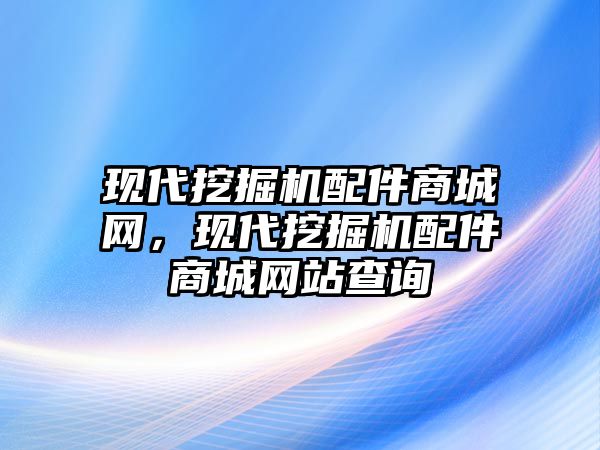 现代挖掘机配件商城网，现代挖掘机配件商城网站查询